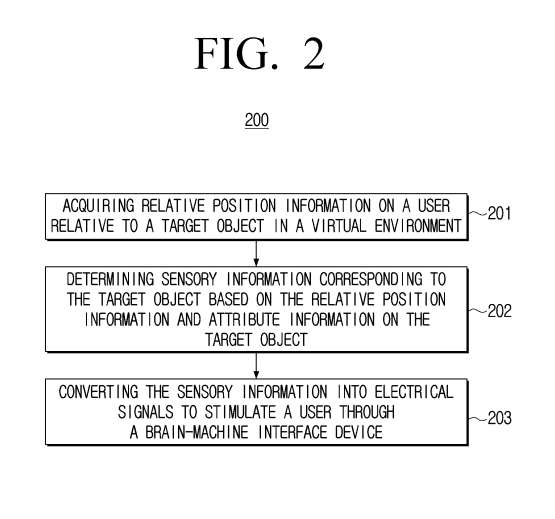 FIG. 2

200

ACQUIRING RELATIVE POSITION INFORMATION ON A USER RELATIVE TO A TARGET OBJECT IN A VIRTUAL ENVIRONMENT

201

DETERMINING SENSORY INFORMATION CORRESPONDING TO THE TARGET OBJECT BASED ON THE RELATIVE POSITION INFORMATION AND ATTRIBUTE INFORMATION ON THE TARGET OBJECT

202

CONVERTING THE SENSORY INFORMATION INTO ELECTRICAL SIGNALS TO STIMULATE A USER THROUGH A BRAIN-MACHINE INTERFACE DEVICE

203